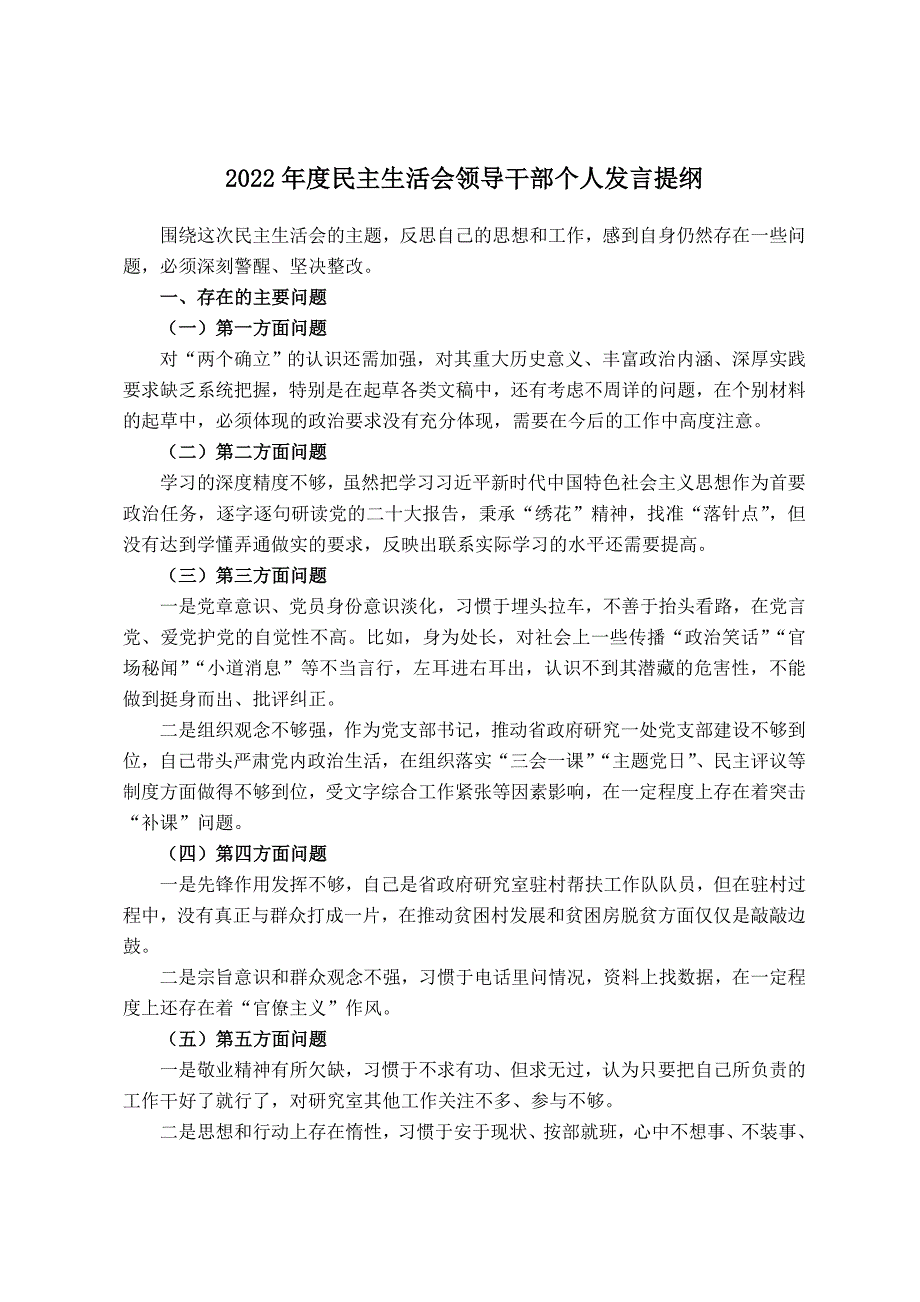 2022年度民主生活会领导干部个人发言提纲

围绕这次民主生活会的主题，反思自己的思想和工作，感到自身仍然存在一些问题，必须深刻警醒、坚决整改。

一、存在的主要问题

（一）第一方面问题

对“两个确立”的认识还需加强，对其重大历史意义、丰富政治内涵、深厚实践要求缺乏系统把握，特别是在起草各类文稿中，还有考虑不周详的问题，在个别材料的起草中，必须体现的政治要求没有充分体现，需要在今后的工作中高度注意。

（二）第二方面问题

学习的深度精度不够，虽然把学习习近平新时代中国特色社会主义思想作为首要政治任务，逐字逐句研读党的二十大报告，秉承“绣花”精神，找准“落针点”，但没有达到学懂弄通做实的要求，反映出联系实际学习的水平还需要提高。

（三）第三方面问题

一是党章意识、党员身份意识淡化，习惯于埋头拉车，不善于抬头看路，在党言党、爱党护党的自觉性不高。比如，身为处长，对社会上一些传播“政治笑话”“官场秘闻”“小道消息”等不当言行，左耳进右耳出，认识不到其潜藏的危害性，不能做到挺身而出、批评纠正。

二是组织观念不够强，作为党支部书记，推动省政府研究一处党支部建设不够到位，自己带头严肃党内政治生活，在组织落实“三会一课”“主题党日”、民主评议等制度方面做得不够到位，受文字综合工作紧张等因素影响，在一定程度上存在着突击“补课”问题。

（四）第四方面问题

一是先锋作用发挥不够，自己是省政府研究室驻村帮扶工作队队员，但在驻村过程中，没有真正与群众打成一片，在推动贫困村发展和贫困房脱贫方面仅仅是敲敲边鼓。

二是宗旨意识和群众观念不强，习惯于电话里问情况，资料上找数据，在一定程度上还存在着“官僚主义”作风。

（五）第五方面问题

一是敬业精神有所欠缺，习惯于不求有功、但求无过，认为只要把自己所负责的工作干好了就行了，对研究室其他工作关注不多、参与不够。

二是思想和行动上存在惰性，习惯于安于现状、按部就班，心中不想事、不装事、